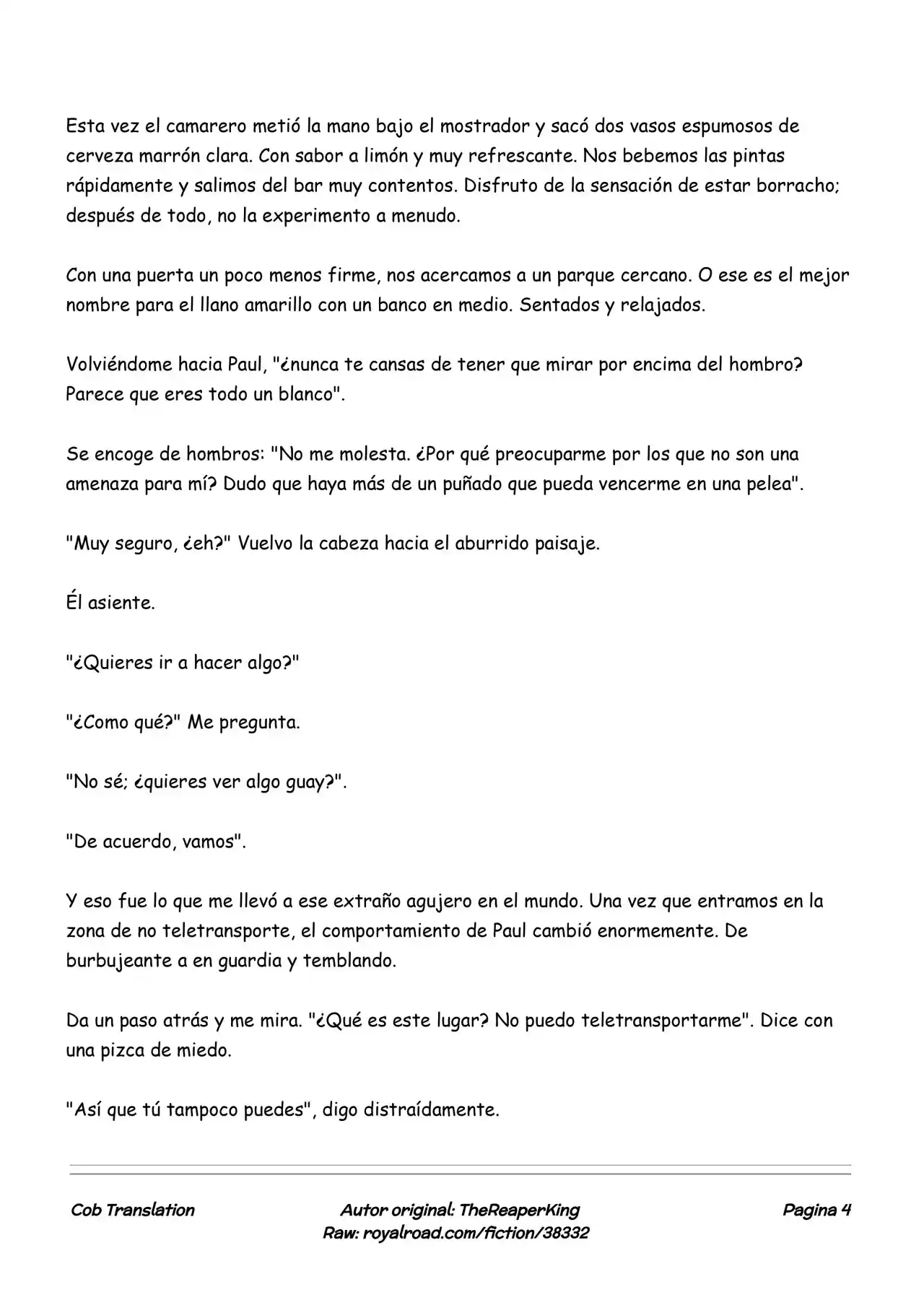 Esta vez el camarero metió la mano bajo el mostrador y sacó dos vasos espumosos de cerveza marrón clara. Con sabor a limón y muy refrescante. Nos bebemos las pintas rápidamente y salimos del bar muy contentos. Disfruto de la sensación de estar borracho; después de todo, no la experimento a menudo.

Con una puerta un poco menos firme, nos acercamos a un parque cercano. O ese es el mejor nombre para el llano amarillo con un banco en medio. Sentados y relajados.

Volviéndome hacia Paul, "¿nunca te cansas de tener que mirar por encima del hombro? Parece que eres todo un blanco".

Se encoge de hombros: "No me molesta. ¿Por qué preocuparme por los que no son una amenaza para mí? Dudo que haya más de un puñado que pueda vencerme en una pelea".

"Muy seguro, ¿eh?" Vuelvo la cabeza hacia el aburrido paisaje.

Él asiente.

"¿Quieres ir a hacer algo?"

"¿Como qué?" Me pregunta.

"No sé; ¿quieres ver algo guay?".

"De acuerdo, vamos".

Y eso fue lo que me llevó a ese extraño agujero en el mundo. Una vez que entramos en la zona de no teletransporte, el comportamiento de Paul cambió enormemente. De burbujeante a en guardia y temblando.

Da un paso atrás y me mira. "¿Qué es este lugar? No puedo teletransportarme". Dice con una pizca de miedo.

"Así que tú tampoco puedes", digo distraídamente.

Cob Translation

Autor original: TheReaperKing
Raw: royalroad.com/fiction/38332

Pagina 4